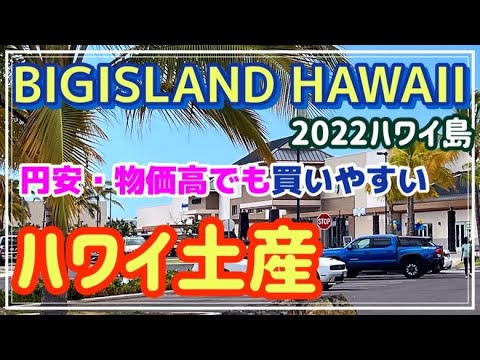 BIGISLAND HAWAII

2022ハワイ島

円安・物価高でも買いやすい

STOP

ハワイ土産